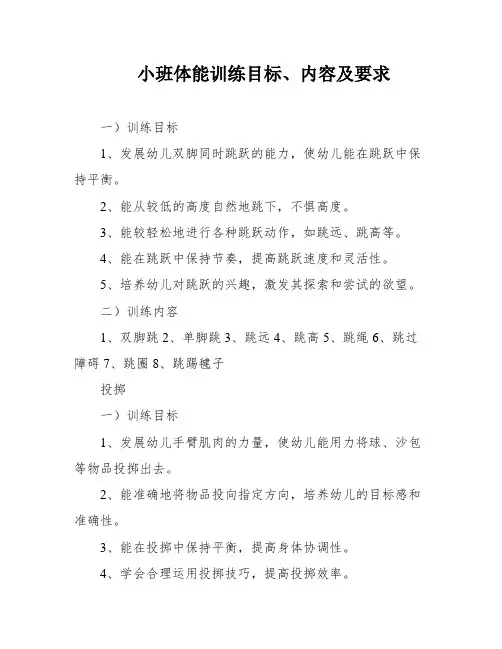 小班体能训练目标、内容及要求

一）训练目标

1、发展幼儿双脚同时跳跃的能力，使幼儿能在跳跃中保持平衡。

2、能从较低的高度自然地跳下，不惧高度。

3、能较轻松地进行各种跳跃动作，如跳远、跳高等。

4、能在跳跃中保持节奏，提高跳跃速度和灵活性。

5、培养幼儿对跳跃的兴趣，激发其探索和尝试的欲望。

二）训练内容

1、双脚跳 2、单脚跳 3、跳远 4、跳高 5、跳绳 6、跳过障碍 7、跳圈 8、跳踢毽子

投掷

一）训练目标

1、发展幼儿手臂肌肉的力量，使幼儿能用力将球、沙包等物品投掷出去。

2、能准确地将物品投向指定方向，培养幼儿的目标感和准确性。

3、能在投掷中保持平衡，提高身体协调性。

4、学会合理运用投掷技巧，提高投掷效率。